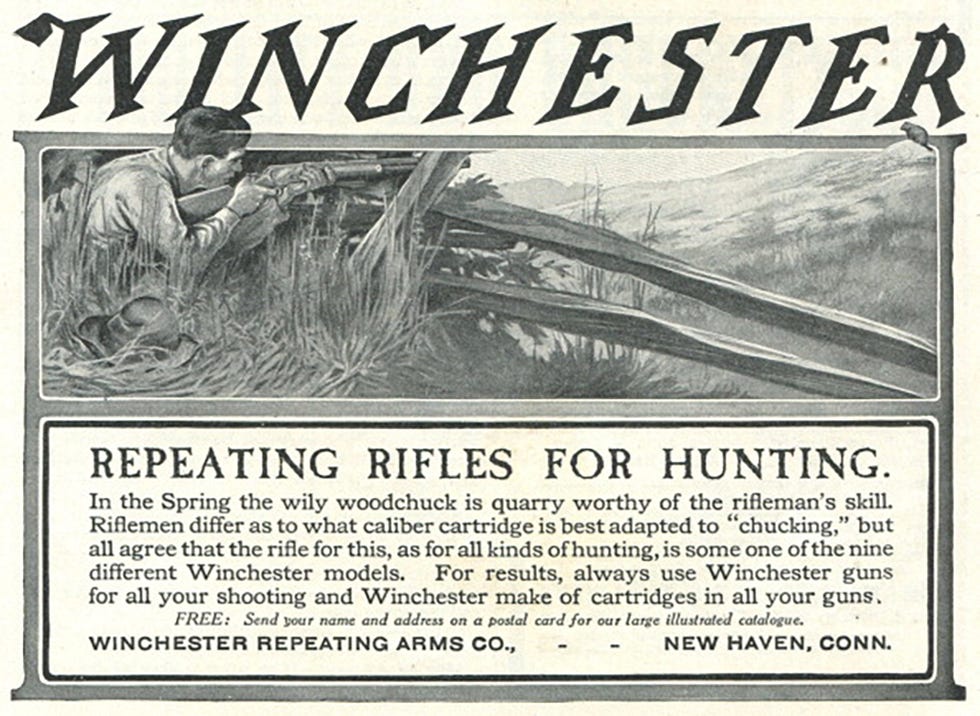 WINCHESTER

REPEATING RIFLES FOR HUNTING.

In the Spring the wily woodchuck is quarry worthy of the rifleman's skill. Riflemen differ as to what caliber cartridge is best adapted to "chucking," but all agree that the rifle for this, as for all kinds of hunting, is some one of the nine different Winchester models. For results, always use Winchester guns for all your shooting and Winchester make of cartridges in all your guns.

FREE: Send your name and address on a postal card for our large illustrated catalogue.

WINCHESTER REPEATING ARMS CO., - - NEW HAVEN, CONN.